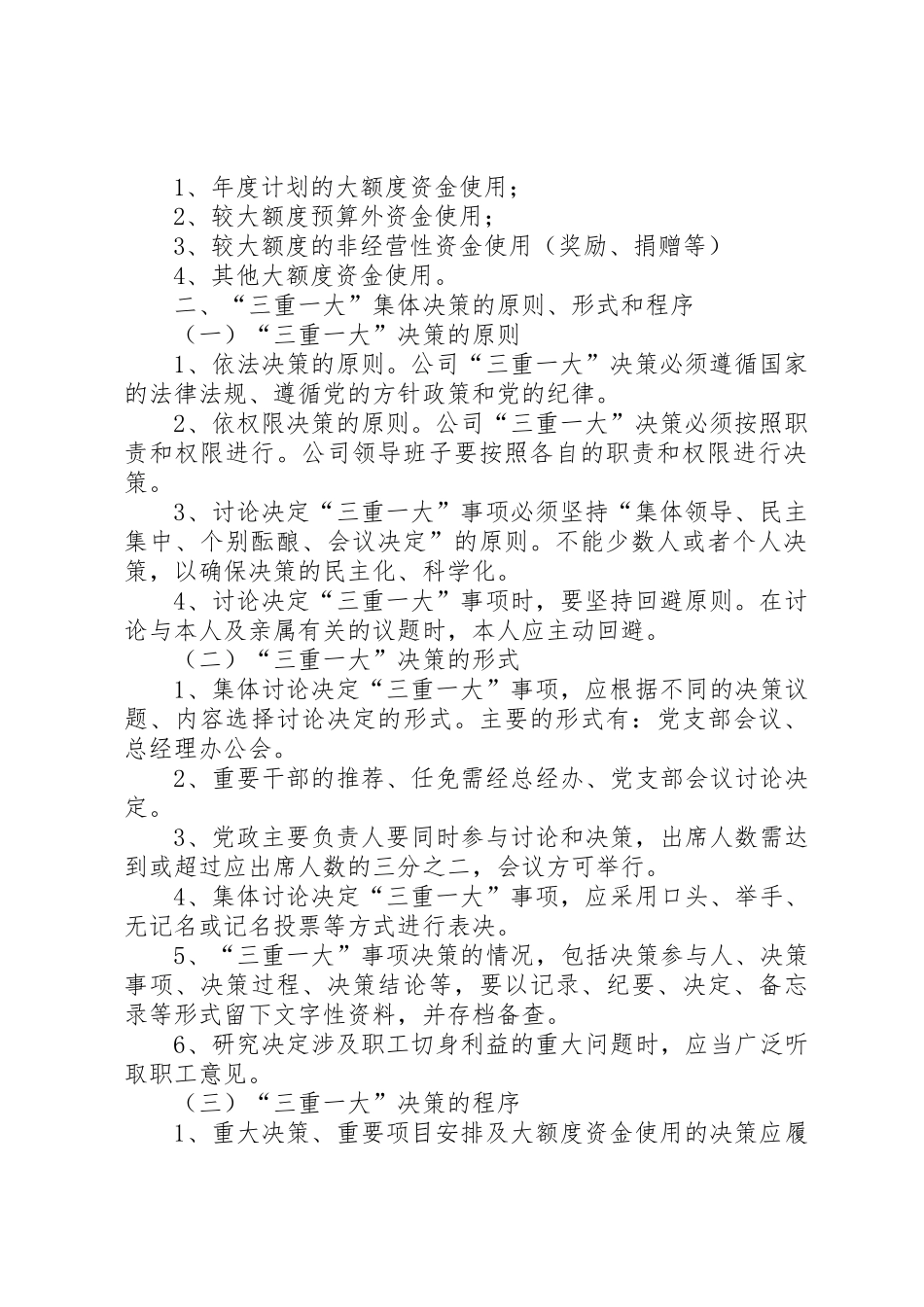 1、年度计划的大额度资金使用；
2、较大额度预算外资金使用；
3、较大额度的非经营性资金使用（奖励、捐赠等）
4、其他大额度资金使用。
二、“三重一大”集体决策的原则、形式和程序
（一）“三重一大”决策的原则
1、依法决策的原则。公司“三重一大”决策必须遵循国家的法律法规、遵循党的方针政策和党的纪律。
2、依权限决策的原则。公司“三重一大”决策必须按照职责和权限进行。公司领导班子要按照各自的职责和权限进行决策。
3、讨论决定“三重一大”事项必须坚持“集体领导、民主集中、个别酝酿、会议决定”的原则。不能少数人或者个人决策，以确保决策的民主化、科学化。
4、讨论决定“三重一大”事项时，要坚持回避原则。在讨论与本人及亲属有关的议题时，本人应主动回避。
（二）“三重一大”决策的形式
1、集体讨论决定“三重一大”事项，应根据不同的决策议题、内容选择讨论决定的形式。主要的形式有：党支部会议、总经理办公会。
2、重要干部的推荐、任免需经总经办、党支部会议讨论决定。
3、党政主要负责人要同时参与讨论和决策，出席人数需达到或超过应出席人数的三分之二，会议方可举行。
4、集体讨论决定“三重一大”事项，应采用口头、举手、无记名或记名投票等方式进行表决。
5、“三重一大”事项决策的情况，包括决策参与人、决策事项、决策过程、决策结论等，要以记录、纪要、决定、备忘录等形式留下文字性资料，并存档备查。
6、研究决定涉及职工切身利益的重大问题时，应当广泛听取职工意见。
（三）“三重一大”决策的程序
1、重大决策、重要项目安排及大额度资金使用的决策应履